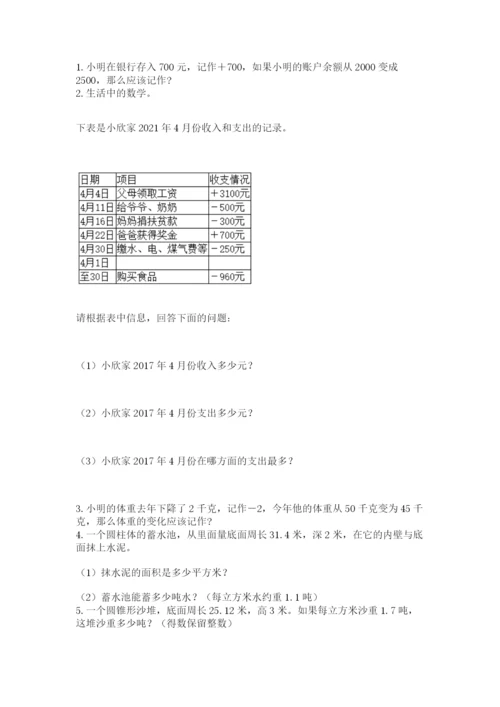 1. 小明在银行存入 700 元，记作＋700，如果小明的账户余额从 2000 变成 2500，那么应该记作？
2. 生活中的数学。

下表是小欣家 2021 年 4 月份收入和支出的记录。

| 日期 | 项目 | 收支情况 |
|---|---|---|
| 4月4日 | 父母领取工资 | ＋3100元 |
| 4月11日 | 给爷爷、奶奶 | －500元 |
| 4月16日 | 妈妈捐扶贫款 | －300元 |
| 4月22日 | 爸爸获得奖金 | ＋700元 |
| 4月30日 | 缴水、电、煤气费等 | －250元 |
| 4月1日 |  |  |
| 至30日 | 购买食品 | －960元 |

请根据表中信息，回答下面的问题：

（1）小欣家 2017 年 4 月份收入多少元？

（2）小欣家 2017 年 4 月份支出多少元？

（3）小欣家 2017 年 4 月份在哪方面的支出最多？

3. 小明的体重去年下降了 2 千克，记作－2，今年他的体重从 50 千克变为 45 千克，那么体重的变化应该记作？
4. 一个圆柱体的蓄水池，从里面量底面周长 31.4 米，深 2 米，在它的内壁与底面抹上水泥。

（1）抹水泥的面积是多少平方米？

（2）蓄水池能蓄多少吨水？（每立方米水约重 1.1 吨）
5. 一个圆锥形沙堆，底面周长 25.12 米，高 3 米。如果每立方米沙重 1.7 吨，这堆沙重多少吨？（得数保留整数）